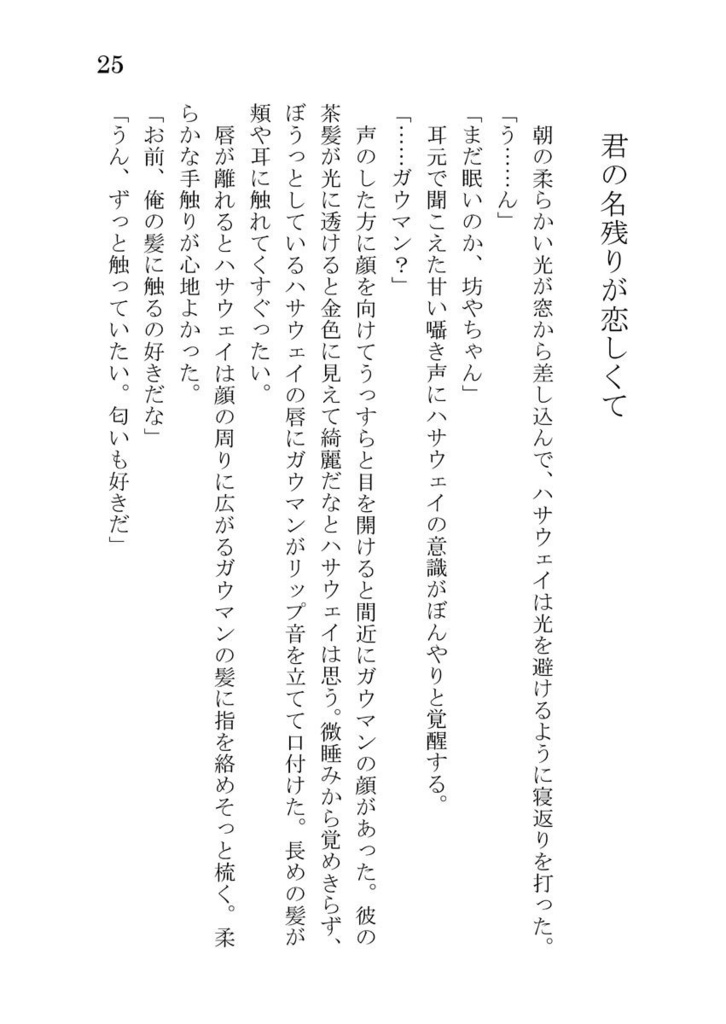 25

君の名残りが恋しくて

朝の柔らかい光が窓から差し込んで、ハサウェイは光を避けるように寝返りを打った。
「う……ん」
「まだ眠いのか、坊やちゃん」
耳元で聞こえた甘い囁き声にハサウェイの意識がぼんやりと覚醒する。
「……ガウマン？」
声のした方に顔を向けてうっすらと目を開けると間近にガウマンの顔があった。彼の茶髪が光に透けると金色に見えて綺麗だなとハサウェイは思う。微睡みから覚めきらず、ぼうっとしているハサウェイの唇にガウマンがリップ音を立てて口付けた。長めの髪が頬や耳に触れてくすぐったい。
唇が離れるとハサウェイは顔の周りに広がるガウマンの髪に指を絡めそっと梳く。柔らかな手触りが心地よかった。
「お前、俺の髪に触るの好きだな」
「うん、ずっと触っていたい。匂いも好きだ」